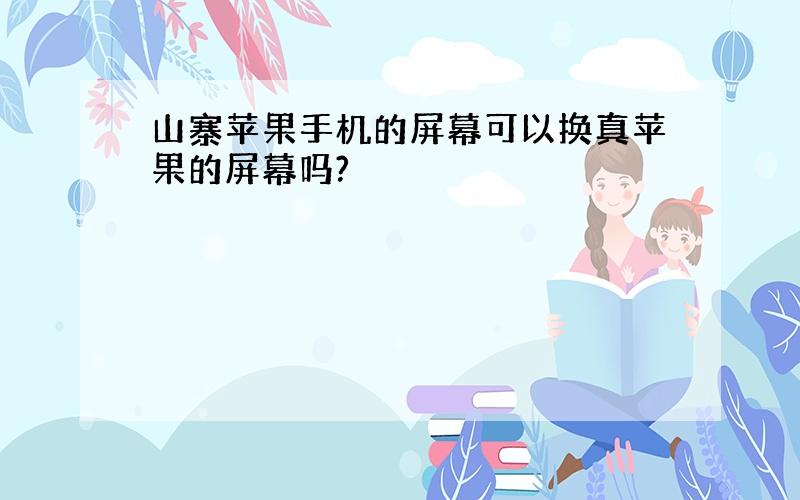 山寨苹果手机的屏幕可以换真苹果的屏幕吗?